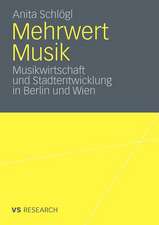 Anita Schlögl

Mehrwert Musik

Musikwirtschaft und Stadtentwicklung in Berlin und Wien

VS RESEARCH